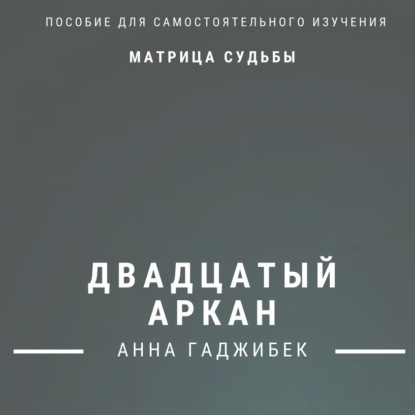 ПОСОБИЕ ДЛЯ САМОСТОЯТЕЛЬНОГО ИЗУЧЕНИЯ

МАТРИЦА СУДЬБЫ

ДВАДЦАТЫЙ АРКАН

АННА ГАДЖИБЕК